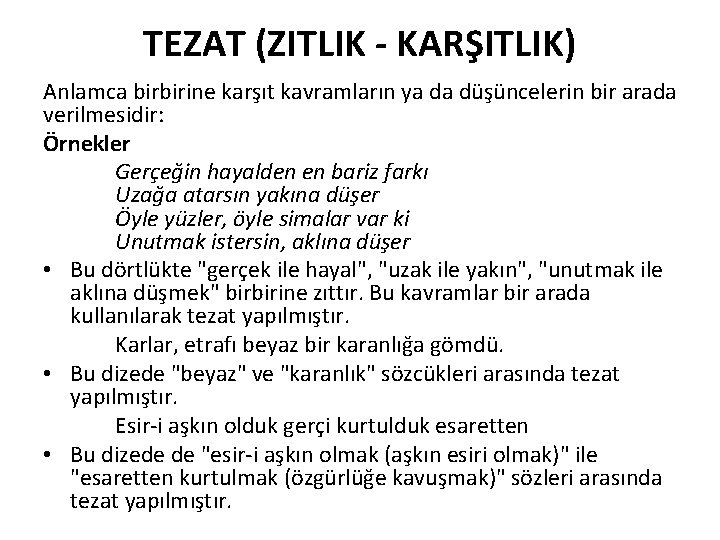 TEZAT (ZITLIK - KARŞITLIK)

Anlamca birbirine karşıt kavramların ya da düşüncelerin bir arada verilmesidir:

Örnekler

Gerçeğin hayalden en bariz farkı
Uzağa atarsın yakına düşer
Öyle yüzler, öyle simalar var ki
Unutmak istersin, aklına düşer

• Bu dörtlükte "gerçek ile hayal", "uzak ile yakın", "unutmak ile aklına düşmek" birbirine zıttır. Bu kavramlar bir arada kullanılarak tezat yapılmıştır.

Karlar, etrafı beyaz bir karanlığa gömdü.

• Bu dizede "beyaz" ve "karanlık" sözcükleri arasında tezat yapılmıştır.

Esir-i aşkın olduk gerçi kurtulduk esaretten

• Bu dizede de "esir-i aşkın olmak (aşkın esiri olmak)" ile "esaretten kurtulmak (özgürlüğe kavuşmak)" sözleri arasında tezat yapılmıştır.